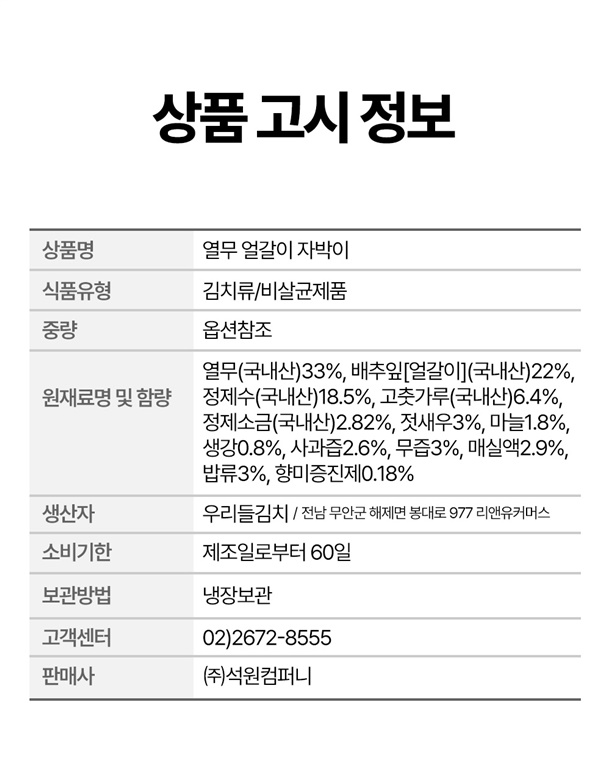 상품 고시 정보

| 상품명 | 열무 얼갈이 자박이 |
|---|---|
| 식품유형 | 김치류/비살균제품 |
| 중량 | 옵션참조 |
| 원재료명 및 함량 | 열무(국내산)33%, 배추잎[얼갈이](국내산)22%, 정제수(국내산)18.5%, 고춧가루(국내산)6.4%, 정제소금(국내산)2.82%, 젓새우3%, 마늘1.8%, 생강0.8%, 사과즙2.6%, 무즙3%, 매실액2.9%, 밥류3%, 향미증진제0.18% |
| 생산자 | 우리들김치 / 전남 무안군 해제면 봉대로 977 리앤유커머스 |
| 소비기한 | 제조일로부터 60일 |
| 보관방법 | 냉장보관 |
| 고객센터 | 02)2672-8555 |
| 판매사 | ㈜석원컴퍼니 |